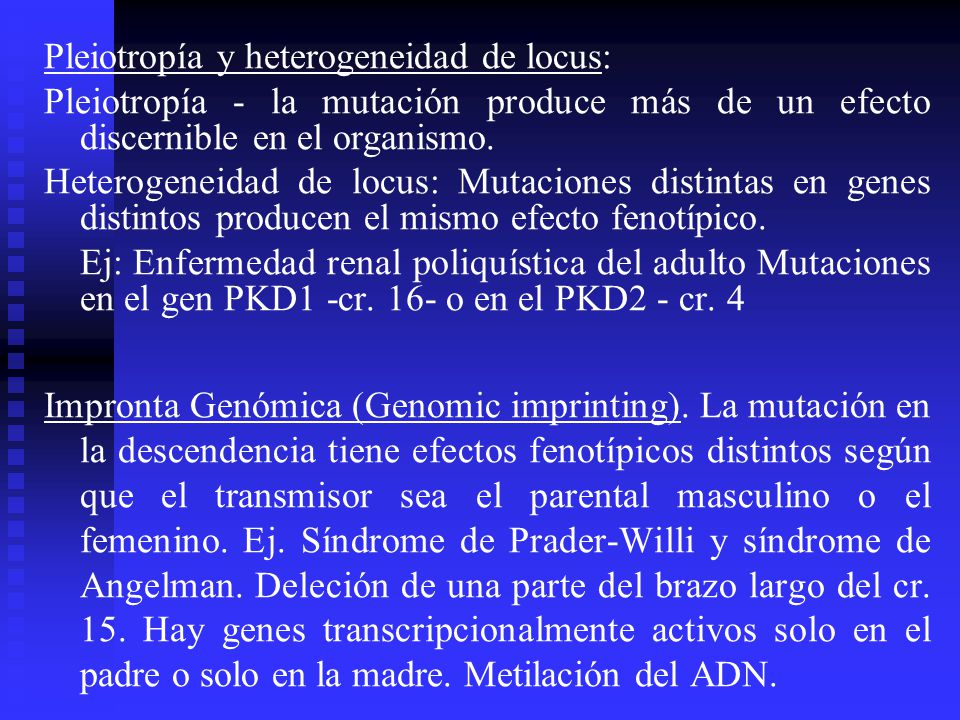 Pleiotropía y heterogeneidad de locus:

Pleiotropía - la mutación produce más de un efecto discernible en el organismo.

Heterogeneidad de locus: Mutaciones distintas en genes distintos producen el mismo efecto fenotípico.

Ej: Enfermedad renal poliquística del adulto Mutaciones en el gen PKD1 -cr. 16- o en el PKD2 - cr. 4

Impronta Genómica (Genomic imprinting). La mutación en la descendencia tiene efectos fenotípicos distintos según que el transmisor sea el parental masculino o el femenino. Ej. Síndrome de Prader-Willi y síndrome de Angelman. Deleción de una parte del brazo largo del cr. 15. Hay genes transcripcionalmente activos solo en el padre o solo en la madre. Metilación del ADN.